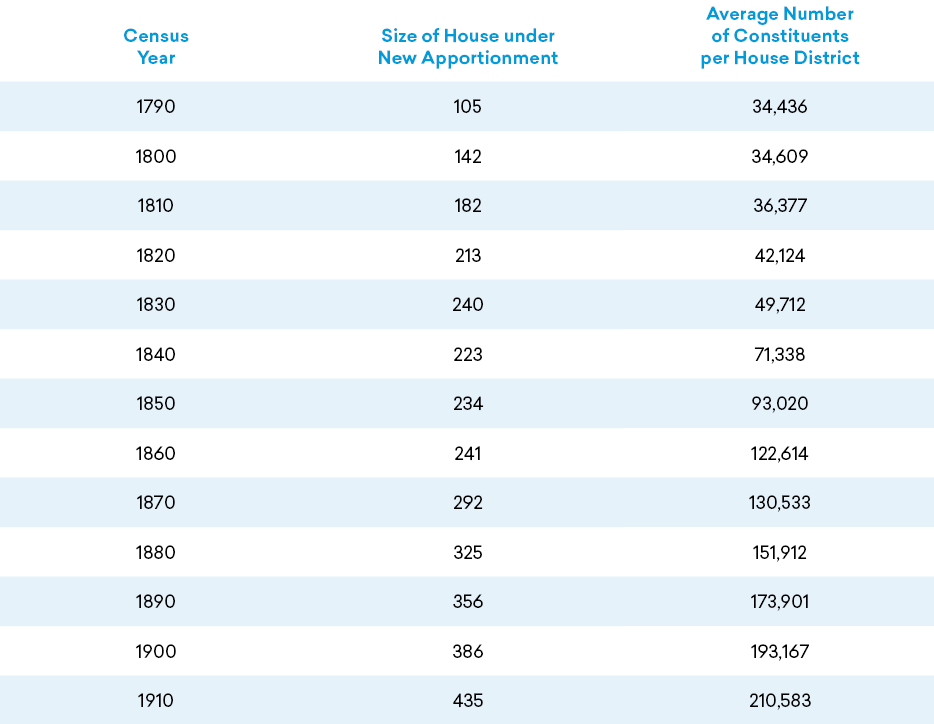 | Census Year | Size of House under New Apportionment | Average Number of Constituents per House District |
|---|---|---|
| 1790 | 105 | 34,436 |
| 1800 | 142 | 34,609 |
| 1810 | 182 | 36,377 |
| 1820 | 213 | 42,124 |
| 1830 | 240 | 49,712 |
| 1840 | 223 | 71,338 |
| 1850 | 234 | 93,020 |
| 1860 | 241 | 122,614 |
| 1870 | 292 | 130,533 |
| 1880 | 325 | 151,912 |
| 1890 | 356 | 173,901 |
| 1900 | 386 | 193,167 |
| 1910 | 435 | 210,583 |